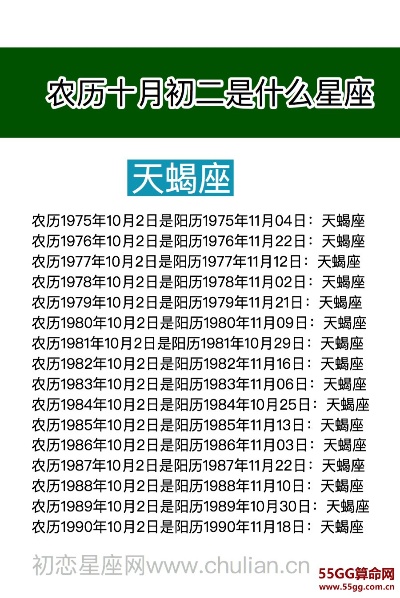 农历十月初二是什么星座

天蝎座

农历1975年10月2日是阳历1975年11月04日：天蝎座
农历1976年10月2日是阳历1976年11月22日：天蝎座
农历1977年10月2日是阳历1977年11月12日：天蝎座
农历1978年10月2日是阳历1978年11月02日：天蝎座
农历1979年10月2日是阳历1979年11月21日：天蝎座
农历1980年10月2日是阳历1980年11月09日：天蝎座
农历1981年10月2日是阳历1981年10月29日：天蝎座
农历1982年10月2日是阳历1982年11月16日：天蝎座
农历1983年10月2日是阳历1983年11月06日：天蝎座
农历1984年10月2日是阳历1984年10月25日：天蝎座
农历1985年10月2日是阳历1985年11月13日：天蝎座
农历1986年10月2日是阳历1986年11月03日：天蝎座
农历1987年10月2日是阳历1987年11月22日：天蝎座
农历1988年10月2日是阳历1988年11月10日：天蝎座
农历1989年10月2日是阳历1989年10月30日：天蝎座
农历1990年10月2日是阳历1990年11月18日：天蝎座

初恋星座网www.chulian.cn

55GG算命网
www.55gg.com.cn